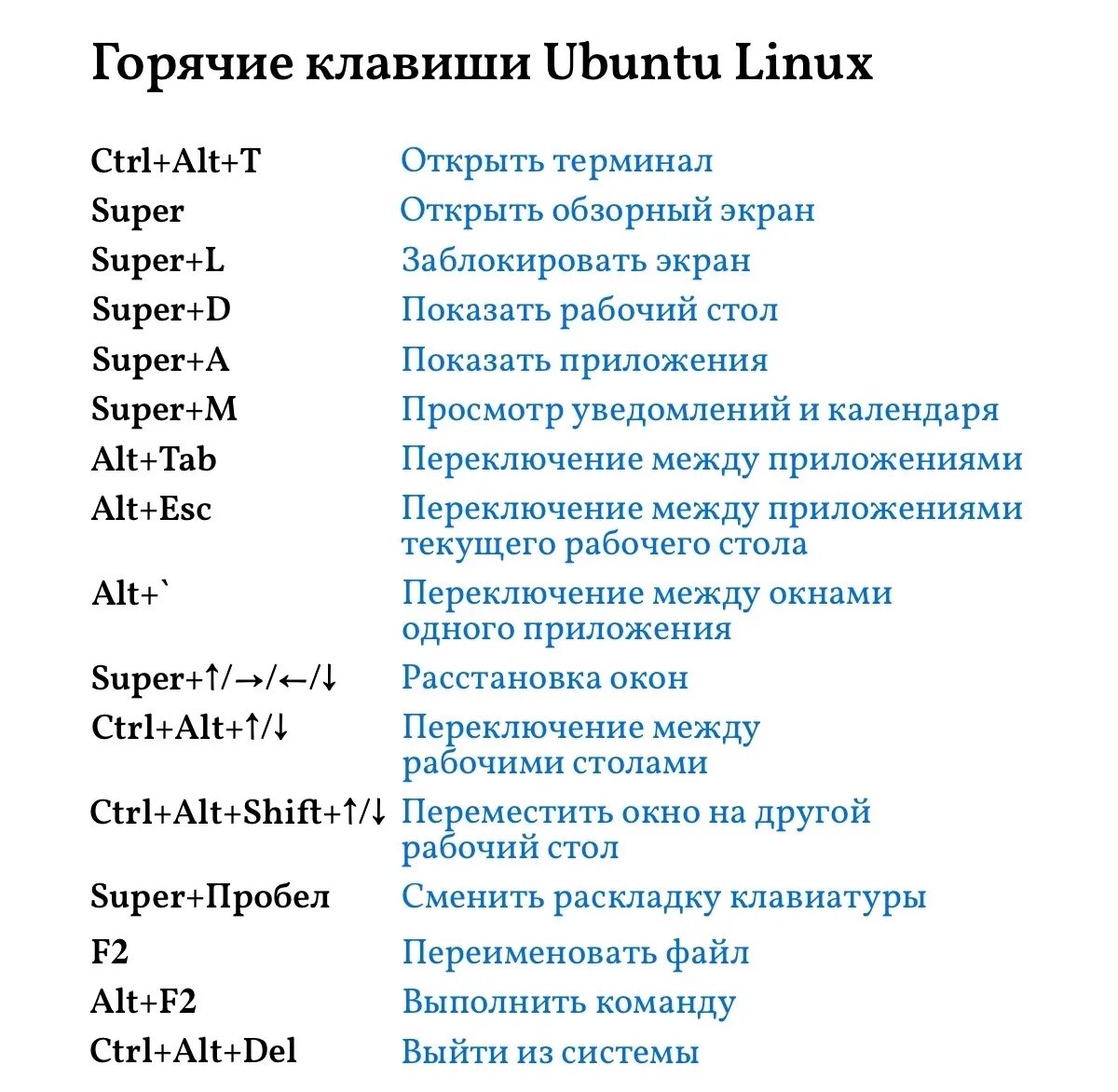 Горячие клавиши Ubuntu Linux

| | |
|---|---|
| Ctrl+Alt+T | Открыть терминал |
| Super | Открыть обзорный экран |
| Super+L | Заблокировать экран |
| Super+D | Показать рабочий стол |
| Super+A | Показать приложения |
| Super+M | Просмотр уведомлений и календаря |
| Alt+Tab | Переключение между приложениями |
| Alt+Esc | Переключение между приложениями текущего рабочего стола |
| Alt+` | Переключение между окнами одного приложения |
| Super+↑/→/←/↓ | Расстановка окон |
| Ctrl+Alt+↑/↓ | Переключение между рабочими столами |
| Ctrl+Alt+Shift+↑/↓ | Переместить окно на другой рабочий стол |
| Super+Пробел | Сменить раскладку клавиатуры |
| F2 | Переименовать файл |
| Alt+F2 | Выполнить команду |
| Ctrl+Alt+Del | Выйти из системы |